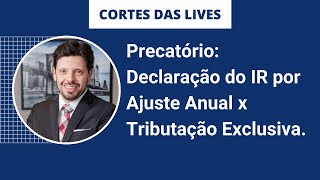 CORTES DAS LIVES

Precatório: Declaração do IR por Ajuste Anual x Tributação Exclusiva.